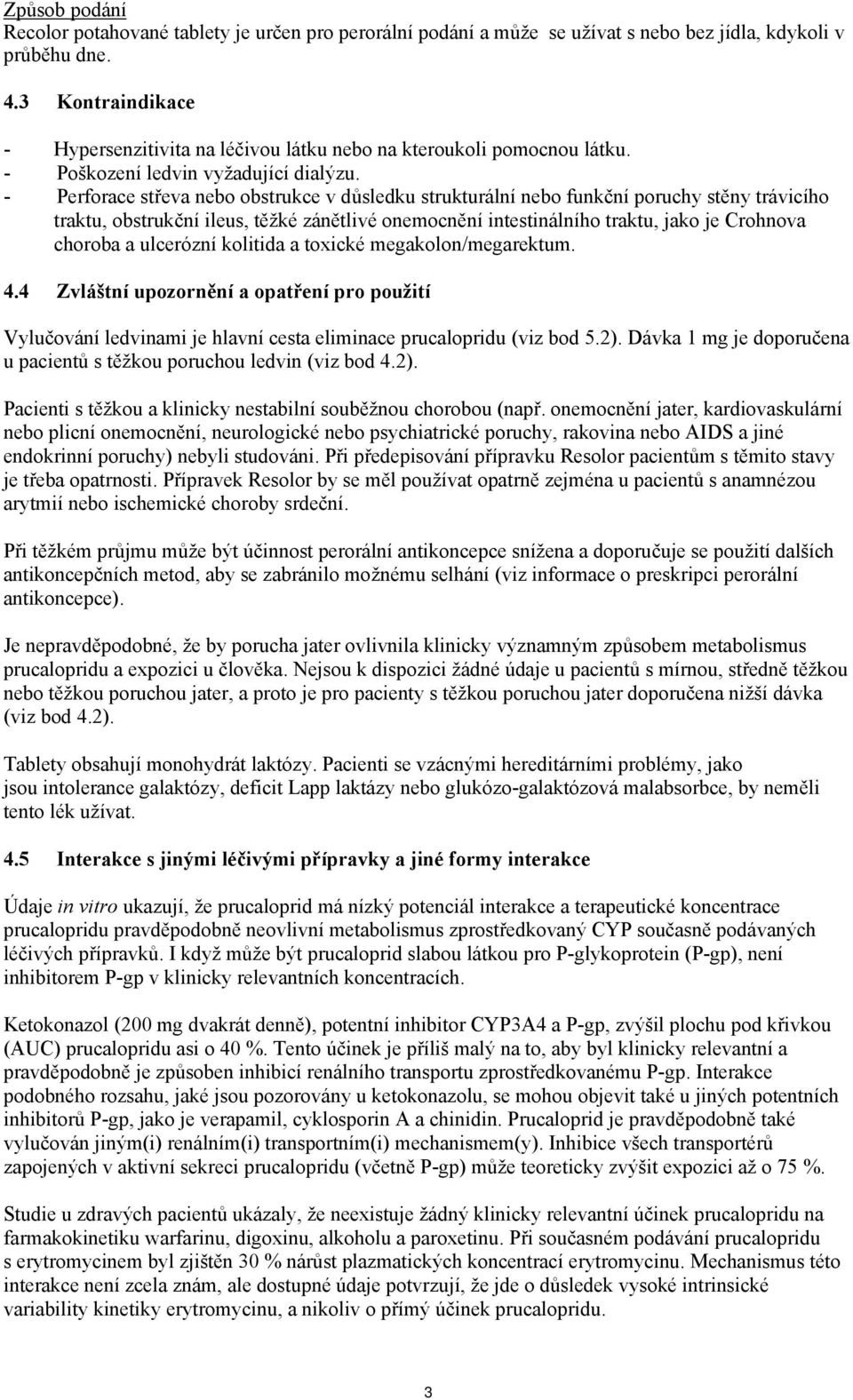 Způsob podání
Recolor potahované tablety je určen pro perorální podání a může se užívat s nebo bez jídla, kdykoli v průběhu dne.

4.3 Kontraindikace

- Hypersenzitivita na léčivou látku nebo na kteroukoli pomocnou látku.
- Poškození ledvin vyžadující dialýzu.
- Perforace střeva nebo obstrukce v důsledku strukturální nebo funkční poruchy stěny trávicího traktu, obstrukční ileus, těžké zánětlivé onemocnění intestinálního traktu, jako je Crohnova choroba a ulcerózní kolitida a toxické megakolon/megarektum.

4.4 Zvláštní upozornění a opatření pro použití

Vylučování ledvinami je hlavní cesta eliminace prucalopridu (viz bod 5.2). Dávka 1 mg je doporučena u pacientů s těžkou poruchou ledvin (viz bod 4.2).

Pacienti s těžkou a klinicky nestabilní souběžnou chorobou (např. onemocnění jater, kardiovaskulární nebo plicní onemocnění, neurologické nebo psychiatrické poruchy, rakovina nebo AIDS a jiné endokrinní poruchy) nebyli studováni. Při předepisování přípravku Resolor pacientům s těmito stavy je třeba opatrnosti. Přípravek Resolor by se měl používat opatrně zejména u pacientů s anamnézou arytmií nebo ischemické choroby srdeční.

Při těžkém průjmu může být účinnost perorální antikoncepce snížena a doporučuje se použití dalších antikoncepčních metod, aby se zabránilo možnému selhání (viz informace o preskripci perorální antikoncepce).

Je nepravděpodobné, že by porucha jater ovlivnila klinicky významným způsobem metabolismus prucalopridu a expozici u člověka. Nejsou k dispozici žádné údaje u pacientů s mírnou, středně těžkou nebo těžkou poruchou jater, a proto je pro pacienty s těžkou poruchou jater doporučena nižší dávka (viz bod 4.2).

Tablety obsahují monohydrát laktózy. Pacienti se vzácnými hereditárními problémy, jako jsou intolerance galaktózy, deficit Lapp laktázy nebo glukózo-galaktózová malabsorbce, by neměli tento lék užívat.

4.5 Interakce s jinými léčivými přípravky a jiné formy interakce

Údaje in vitro ukazují, že prucaloprid má nízký potenciál interakce a terapeutické koncentrace prucalopridu pravděpodobně neovlivní metabolismus zprostředkovaný CYP současně podávaných léčivých přípravků. I když může být prucaloprid slabou látkou pro P-glykoprotein (P-gp), není inhibitorem P-gp v klinicky relevantních koncentracích.

Ketokonazol (200 mg dvakrát denně), potentní inhibitor CYP3A4 a P-gp, zvýšil plochu pod křivkou (AUC) prucalopridu asi o 40 %. Tento účinek je příliš malý na to, aby byl klinicky relevantní a pravděpodobně je způsoben inhibicí renálního transportu zprostředkovanému P-gp. Interakce podobného rozsahu, jaké jsou pozorovány u ketokonazolu, se mohou objevit také u jiných potentních inhibitorů P-gp, jako je verapamil, cyklosporin A a chinidin. Prucaloprid je pravděpodobně také vylučován jiným(i) renálním(i) transportním(i) mechanismem(y). Inhibice všech transportérů zapojených v aktivní sekreci prucalopridu (včetně P-gp) může teoreticky zvýšit expozici až o 75 %.

Studie u zdravých pacientů ukázaly, že neexistuje žádný klinicky relevantní účinek prucalopridu na farmakokinetiku warfarinu, digoxinu, alkoholu a paroxetinu. Při současném podávání prucalopridu s erytromycinem byl zjištěn 30 % nárůst plazmatických koncentrací erytromycinu. Mechanismus této interakce není zcela znám, ale dostupné údaje potvrzují, že jde o důsledek vysoké intrinsické variability kinetiky erytromycinu, a nikoliv o přímý účinek prucalopridu.

3